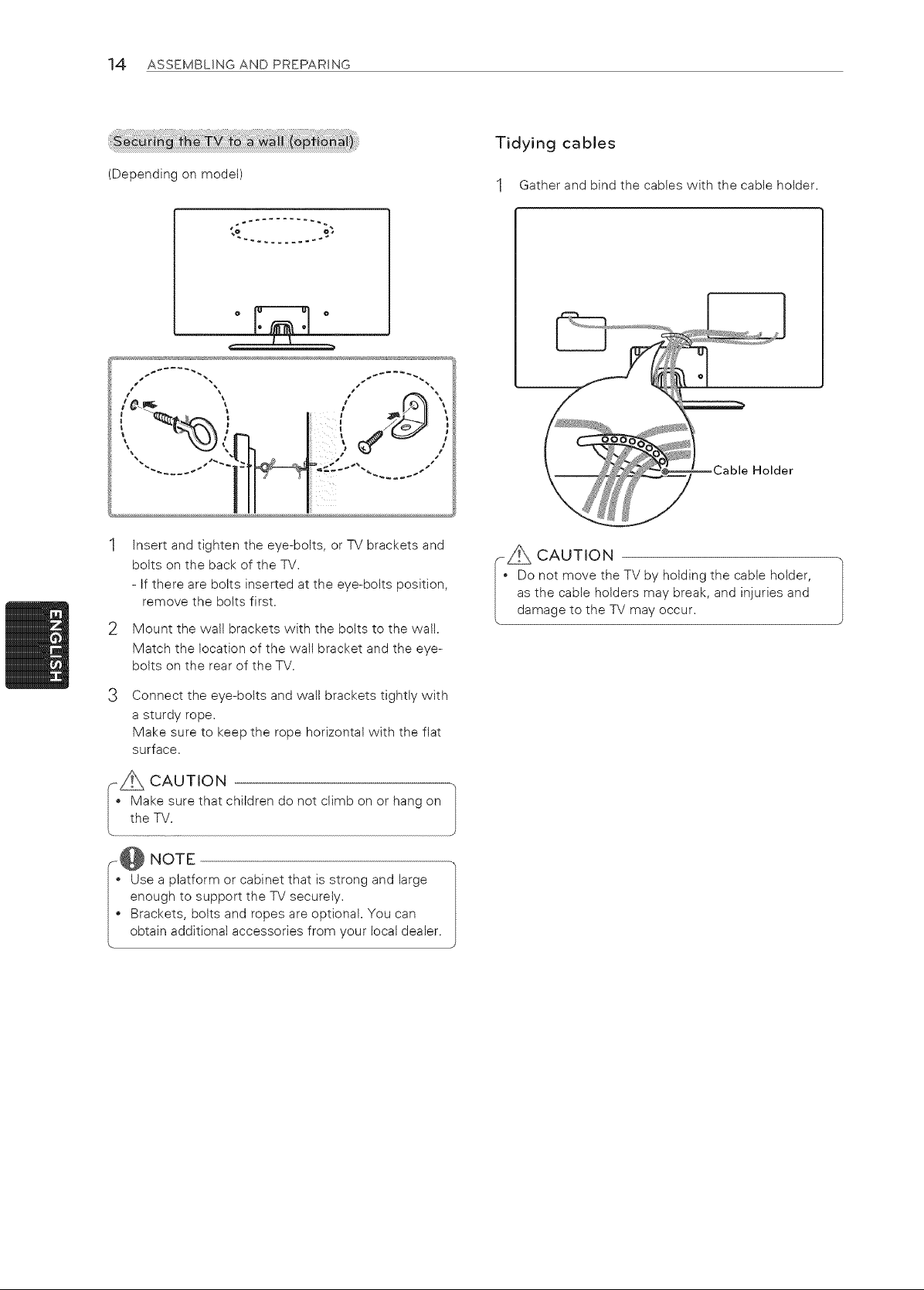 14 ASSEMBLING AND PREPARING

Securing the TV to a wall (optional)

(Depending on model)

1 Insert and tighten the eye-bolts, or TV brackets and bolts on the back of the TV.
- If there are bolts inserted at the eye-bolts position, remove the bolts first.

2 Mount the wall brackets with the bolts to the wall. Match the location of the wall bracket and the eye-bolts on the rear of the TV.

3 Connect the eye-bolts and wall brackets tightly with a sturdy rope. Make sure to keep the rope horizontal with the flat surface.

CAUTION
• Make sure that children do not climb on or hang on the TV.

NOTE
• Use a platform or cabinet that is strong and large enough to support the TV securely.
• Brackets, bolts and ropes are optional. You can obtain additional accessories from your local dealer.

ENGLISH

Tidying cables

1 Gather and bind the cables with the cable holder.

Cable Holder

CAUTION
• Do not move the TV by holding the cable holder, as the cable holders may break, and injuries and damage to the TV may occur.